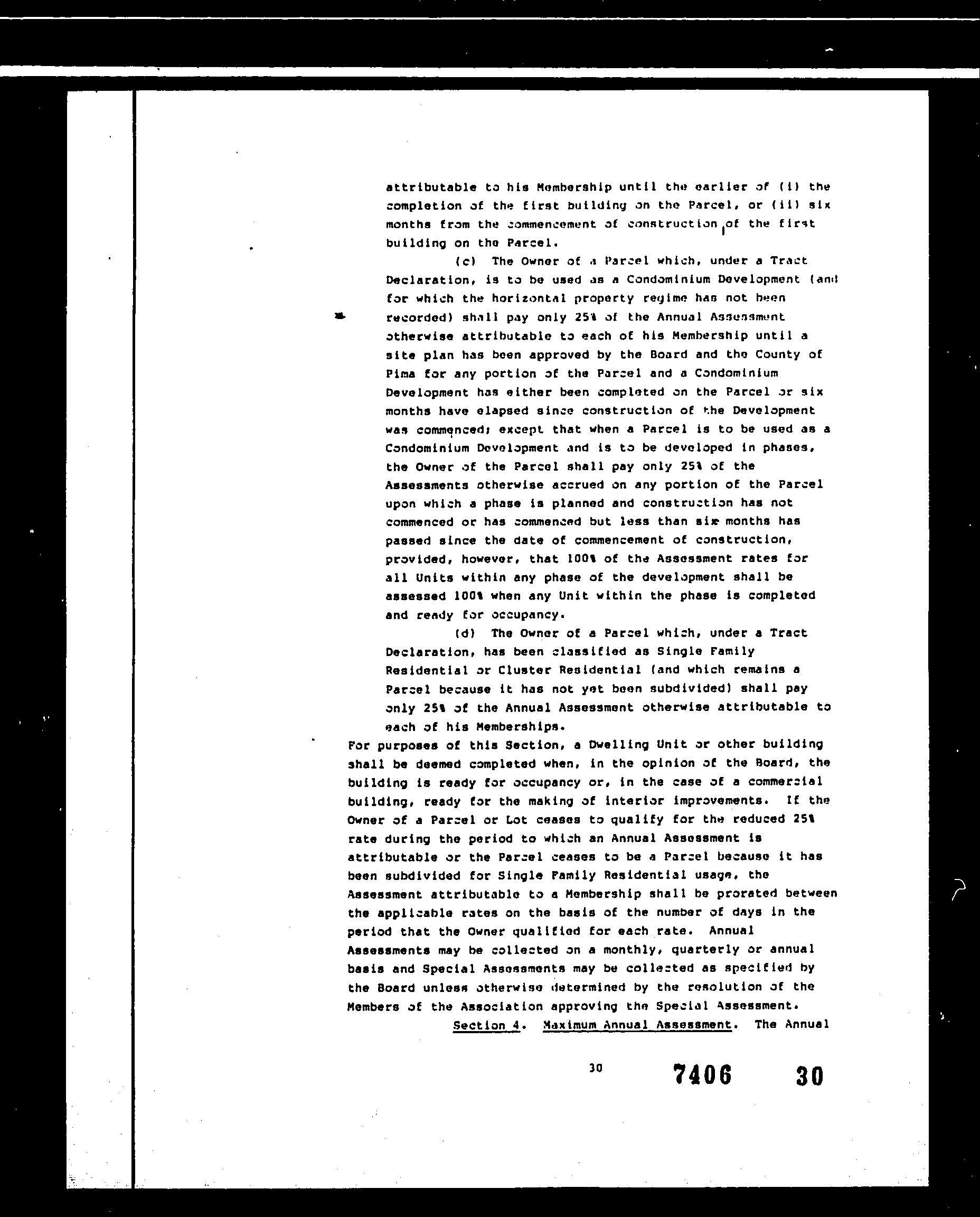 attributable to his Membership until the earlier of (i) the completion of the first building on the Parcel, or (ii) six months from the commencement of construction of the first building on the Parcel.

(c) The Owner of a Parcel which, under a Tract Declaration, is to be used as a Condominium Development (and for which the horizontal property regime has not been recorded) shall pay only 25% of the Annual Assessment otherwise attributable to each of his Membership until a site plan has been approved by the Board and the County of Pima for any portion of the Parcel and a Condominium Development has either been completed on the Parcel or six months have elapsed since construction of the Development was commenced; except that when a Parcel is to be used as a Condominium Development and is to be developed in phases, the Owner of the Parcel shall pay only 25% of the Assessments otherwise accrued on any portion of the Parcel upon which a phase is planned and construction has not commenced or has commenced but less than six months has passed since the date of commencement of construction, provided, however, that 100% of the Assessment rates for all Units within any phase of the development shall be assessed 100% when any Unit within the phase is completed and ready for occupancy.

(d) The Owner of a Parcel which, under a Tract Declaration, has been classified as Single Family Residential or Cluster Residential (and which remains a Parcel because it has not yet been subdivided) shall pay only 25% of the Annual Assessment otherwise attributable to each of his Memberships.

For purposes of this Section, a Dwelling Unit or other building shall be deemed completed when, in the opinion of the Board, the building is ready for occupancy or, in the case of a commercial building, ready for the making of interior improvements. If the Owner of a Parcel or Lot ceases to qualify for the reduced 25% rate during the period to which an Annual Assessment is attributable or the Parcel ceases to be a Parcel because it has been subdivided for Single Family Residential usage, the Assessment attributable to a Membership shall be prorated between the applicable rates on the basis of the number of days in the period that the Owner qualified for each rate. Annual Assessments may be collected on a monthly, quarterly or annual basis and Special Assessments may be collected as specified by the Board unless otherwise determined by the resolution of the Members of the Association approving the Special Assessment.

Section 4. Maximum Annual Assessment. The Annual

30

7406 30